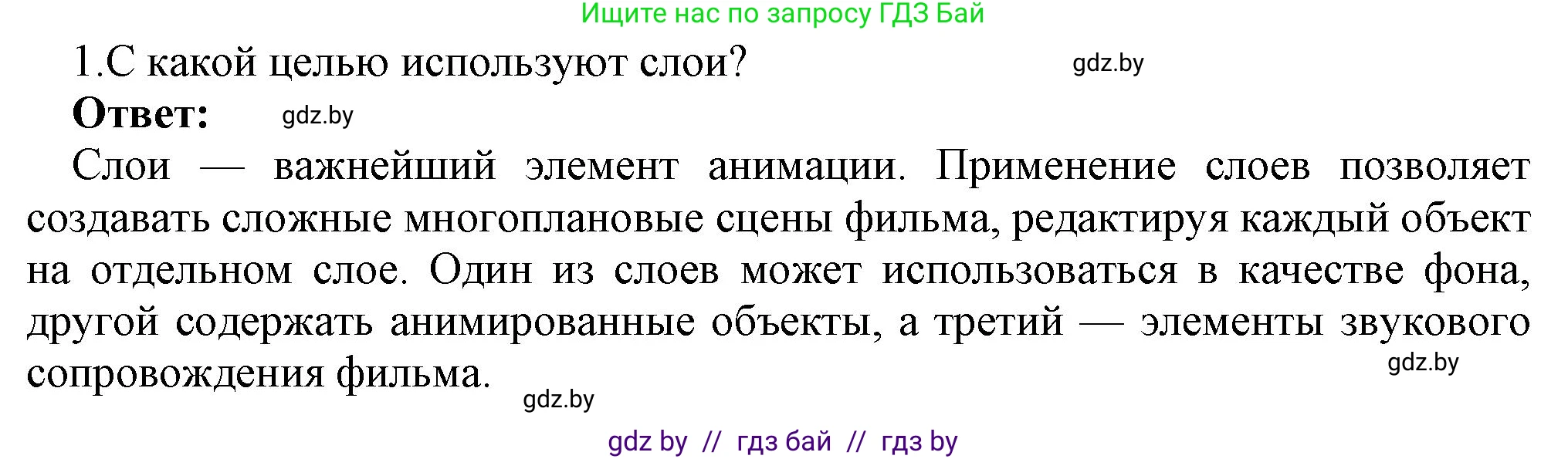 Ищите нас по запросу ГДЗ Бай

1.С какой целью используют слои? gdz.by

**Ответ:** gdz.by

Слои — важнейший элемент анимации. Применение слоев позволяет создавать сложные многоплановые сцены фильма, редактируя каждый объект на отдельном слое. Один из слоев может использоваться в качестве фона, другой содержать анимированные объекты, а третий — элементы звукового сопровождения фильма. gdz.by

gdz.by

gdz by // гдз бай // гдз by